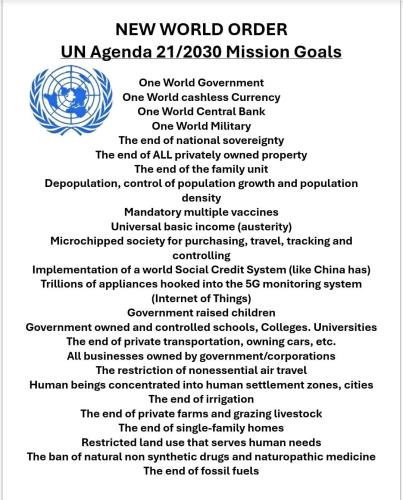 NEW WORLD ORDER
UN Agenda 21/2030 Mission Goals

One World Government
One World cashless Currency
One World Central Bank
One World Military
The end of national sovereignty
The end of ALL privately owned property
The end of the family unit
Depopulation, control of population growth and population density
Mandatory multiple vaccines
Universal basic income (austerity)
Microchipped society for purchasing, travel, tracking and controlling
Implementation of a world Social Credit System (like China has)
Trillions of appliances hooked into the 5G monitoring system (Internet of Things)
Government raised children
Government owned and controlled schools, Colleges. Universities
The end of private transportation, owning cars, etc.
All businesses owned by government/corporations
The restriction of nonessential air travel
Human beings concentrated into human settlement zones, cities
The end of irrigation
The end of private farms and grazing livestock
The end of single-family homes
Restricted land use that serves human needs
The ban of natural non synthetic drugs and naturopathic medicine
The end of fossil fuels